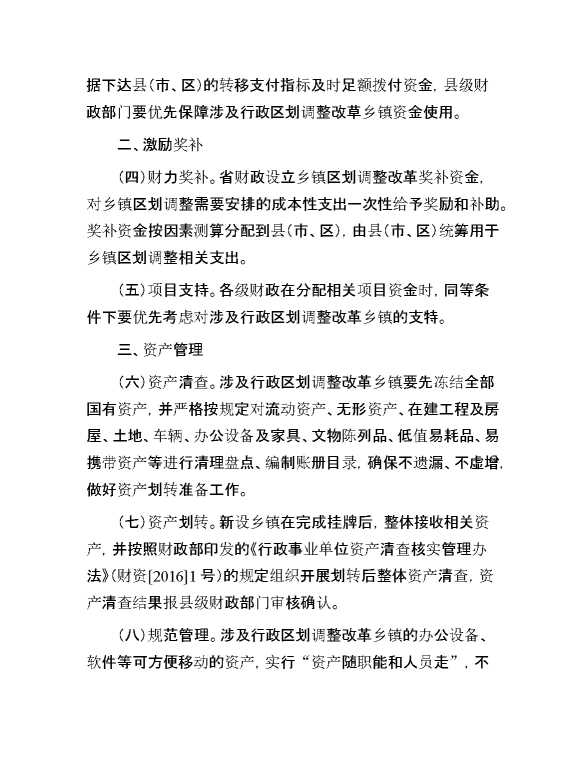 据下达县(市、区)的转移支付指标及时足额拨付资金，县级财政部门要优先保障涉及行政区划调整改革乡镇资金使用。

二、激励奖补

(四)财力奖补。省财政设立乡镇区划调整改革奖补资金，对乡镇区划调整需要安排的成本性支出一次性给予奖励和补助。奖补资金按因素测算分配到县(市、区)，由县(市、区)统筹用于乡镇区划调整相关支出。

(五)项目支持。各级财政在分配相关项目资金时，同等条件下要优先考虑对涉及行政区划调整改革乡镇的支持。

三、资产管理

(六)资产清查。涉及行政区划调整改革乡镇要先冻结全部国有资产，并严格按规定对流动资产、无形资产、在建工程及房屋、土地、车辆、办公设备及家具、文物陈列品、低值易耗品、易携带资产等进行清理盘点、编制账册目录，确保不遗漏、不虚增，做好资产划转准备工作。

(七)资产划转。新设乡镇在完成挂牌后，整体接收相关资产，并按照财政部印发的《行政事业单位资产清查核实管理办法》(财资[2016]1号)的规定组织开展划转后整体资产清查，资产清查结果报县级财政部门审核确认。

(八)规范管理。涉及行政区划调整改革乡镇的办公设备、软件等可方便移动的资产，实行“资产随职能和人员走”，不